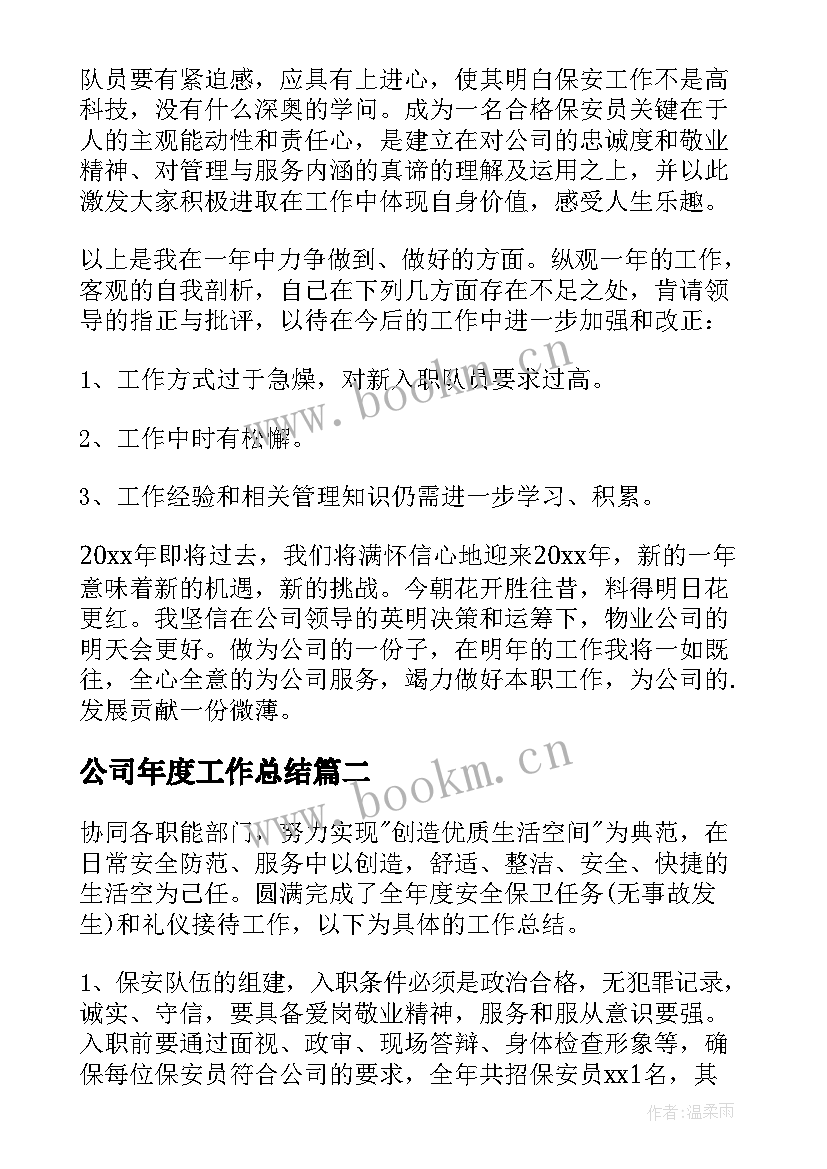 队员要有紧迫感，应具有上进心，使其明白保安工作不是高科技，没有什么深奥的学问。成为一名合格保安员关键在于人的主观能动性和责任心，是建立在对公司的忠诚度和敬业精神、对管理与服务内涵的真谛的理解及运用之上，并以此激发大家积极进取在工作中体现自身价值，感受人生乐趣。

以上是我在一年中力争做到、做好的方面。纵观一年的工作，客观的自我剖析，自己在下列几方面存在不足之处，肯请领导的指正与批评，以待在今后的工作中进一步加强和改正：

1、工作方式过于急燥，对新入职队员要求过高。

2、工作中时有松懈。

3、工作经验和相关管理知识仍需进一步学习、积累。

20xx年即将过去，我们将满怀信心地迎来20xx年，新的一年意味着新的机遇，新的挑战。今朝花开胜往昔，料得明日花更红。我坚信在公司领导的英明决策和运筹下，物业公司的明天会更好。做为公司的一份子，在明年的工作我将一如既往，全心全意的为公司服务，竭力做好本职工作，为公司的.发展贡献一份微薄。

公司年度工作总结篇二

协同各职能部门，努力实现"创造优质生活空间"为典范，在日常安全防范、服务中以创造，舒适、整洁、安全、快捷的生活空为己任。圆满完成了全年度安全保卫任务(无事故发生)和礼仪接待工作，以下为具体的工作总结。

1、保安队伍的组建，入职条件必须是政治合格，无犯罪记录，诚实、守信，要具备爱岗敬业精神，服务和服从意识要强。入职前要通过面视、政审、现场答辩、身体检查形象等，确保每位保安员符合公司的要求，全年共招保安员xx1名，其

www.bookm.cn

www.bookm.cn

作者:温柔雨